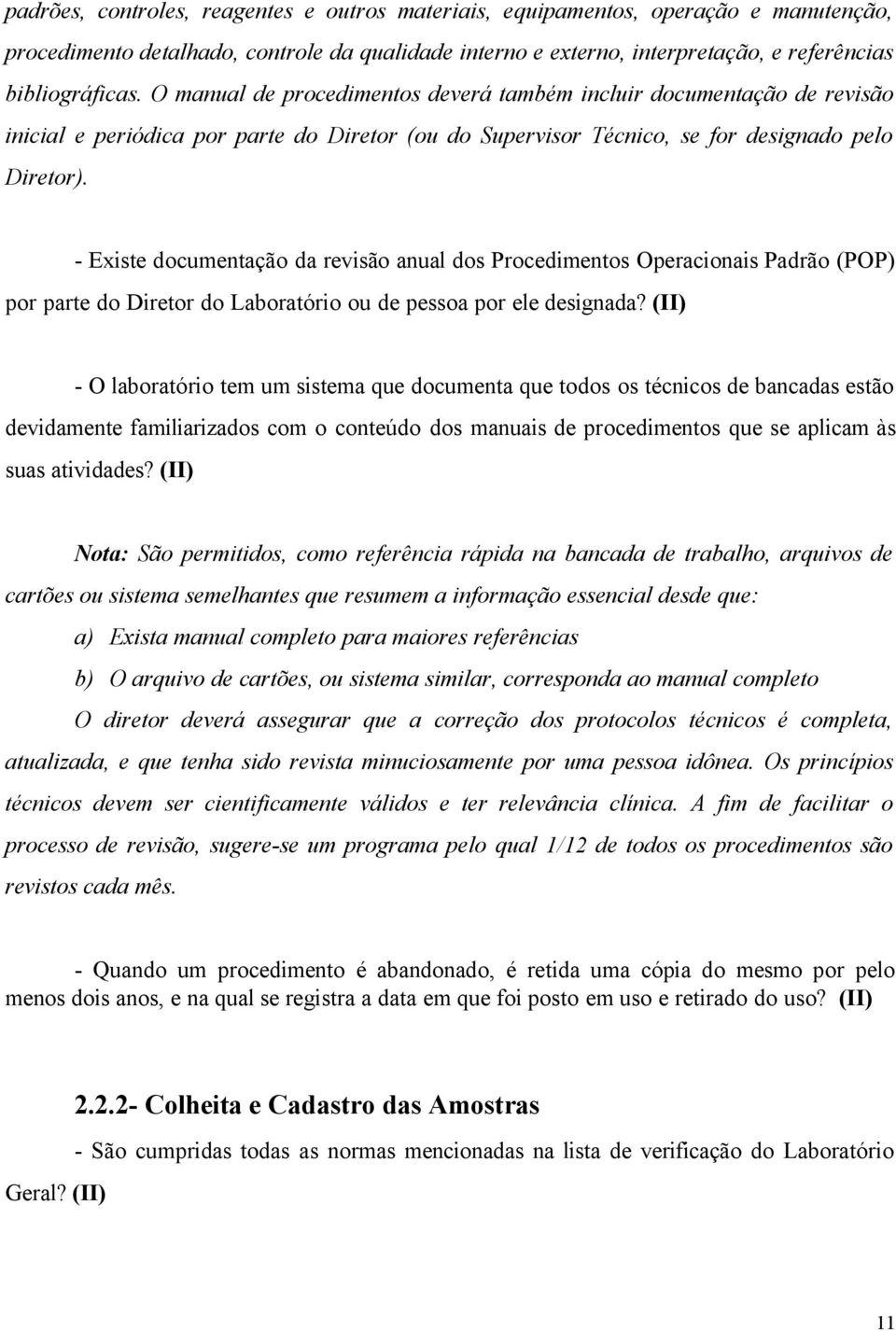 padrões, controles, reagentes e outros materiais, equipamentos, operação e manutenção, procedimento detalhado, controle da qualidade interno e externo, interpretação, e referências bibliográficas. O manual de procedimentos deverá também incluir documentação de revisão inicial e periódica por parte do Diretor (ou do Supervisor Técnico, se for designado pelo Diretor).

- Existe documentação da revisão anual dos Procedimentos Operacionais Padrão (POP) por parte do Diretor do Laboratório ou de pessoa por ele designada? (II)

- O laboratório tem um sistema que documenta que todos os técnicos de bancadas estão devidamente familiarizados com o conteúdo dos manuais de procedimentos que se aplicam às suas atividades? (II)

Nota: São permitidos, como referência rápida na bancada de trabalho, arquivos de cartões ou sistema semelhantes que resumem a informação essencial desde que:

a) Exista manual completo para maiores referências

b) O arquivo de cartões, ou sistema similar, corresponda ao manual completo

O diretor deverá assegurar que a correção dos protocolos técnicos é completa, atualizada, e que tenha sido revista minuciosamente por uma pessoa idônea. Os princípios técnicos devem ser cientificamente válidos e ter relevância clínica. A fim de facilitar o processo de revisão, sugere-se um programa pelo qual 1/12 de todos os procedimentos são revistos cada mês.

- Quando um procedimento é abandonado, é retida uma cópia do mesmo por pelo menos dois anos, e na qual se registra a data em que foi posto em uso e retirado do uso? (II)

2.2.2- Colheita e Cadastro das Amostras

- São cumpridas todas as normas mencionadas na lista de verificação do Laboratório Geral? (II)

11